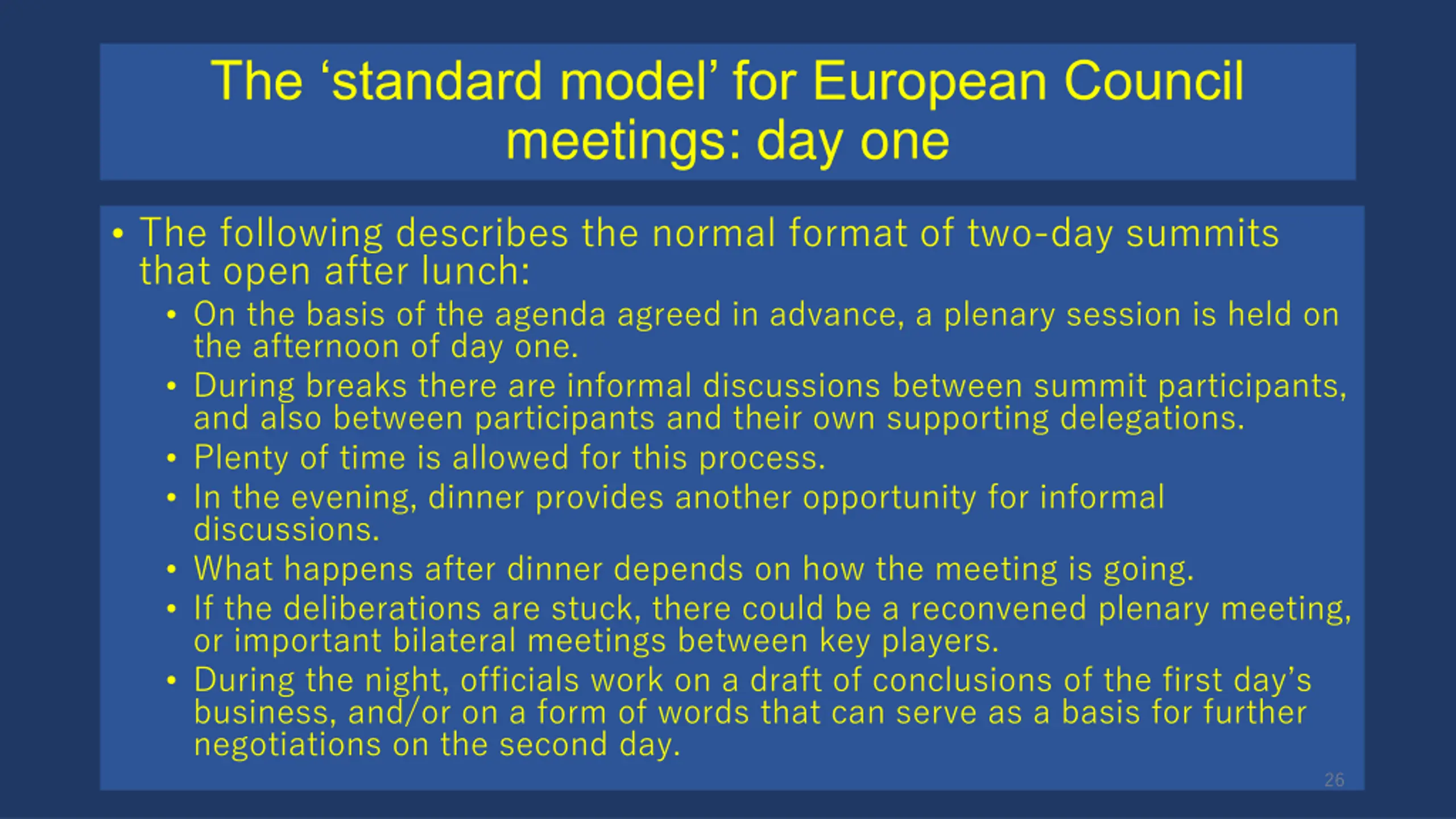 The ‘standard model’ for European Council meetings: day one

• The following describes the normal format of two-day summits that open after lunch:
  • On the basis of the agenda agreed in advance, a plenary session is held on the afternoon of day one.
  • During breaks there are informal discussions between summit participants, and also between participants and their own supporting delegations.
  • Plenty of time is allowed for this process.
  • In the evening, dinner provides another opportunity for informal discussions.
  • What happens after dinner depends on how the meeting is going.
  • If the deliberations are stuck, there could be a reconvened plenary meeting, or important bilateral meetings between key players.
  • During the night, officials work on a draft of conclusions of the first day’s business, and/or on a form of words that can serve as a basis for further negotiations on the second day.

26